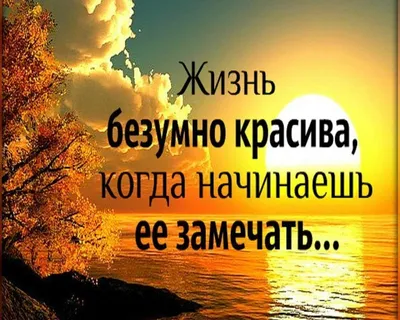 Жизнь безумно красива, когда начинаешь ее замечать...